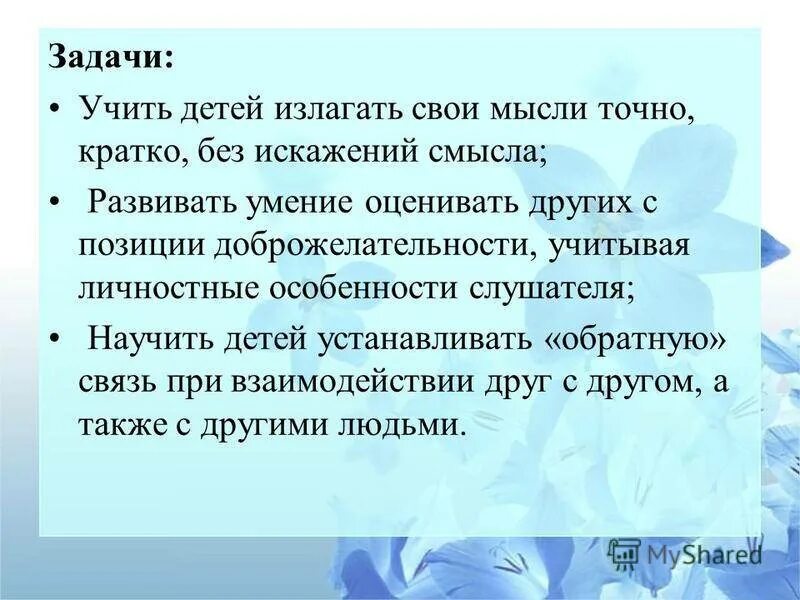 Задачи:

• Учить детей излагать свои мысли точно, кратко, без искажений смысла;

• Развивать умение оценивать других с позиции доброжелательности, учитывая личностные особенности слушателя;

• Научить детей устанавливать «обратную» связь при взаимодействии друг с другом, а также с другими людьми.

MyShared